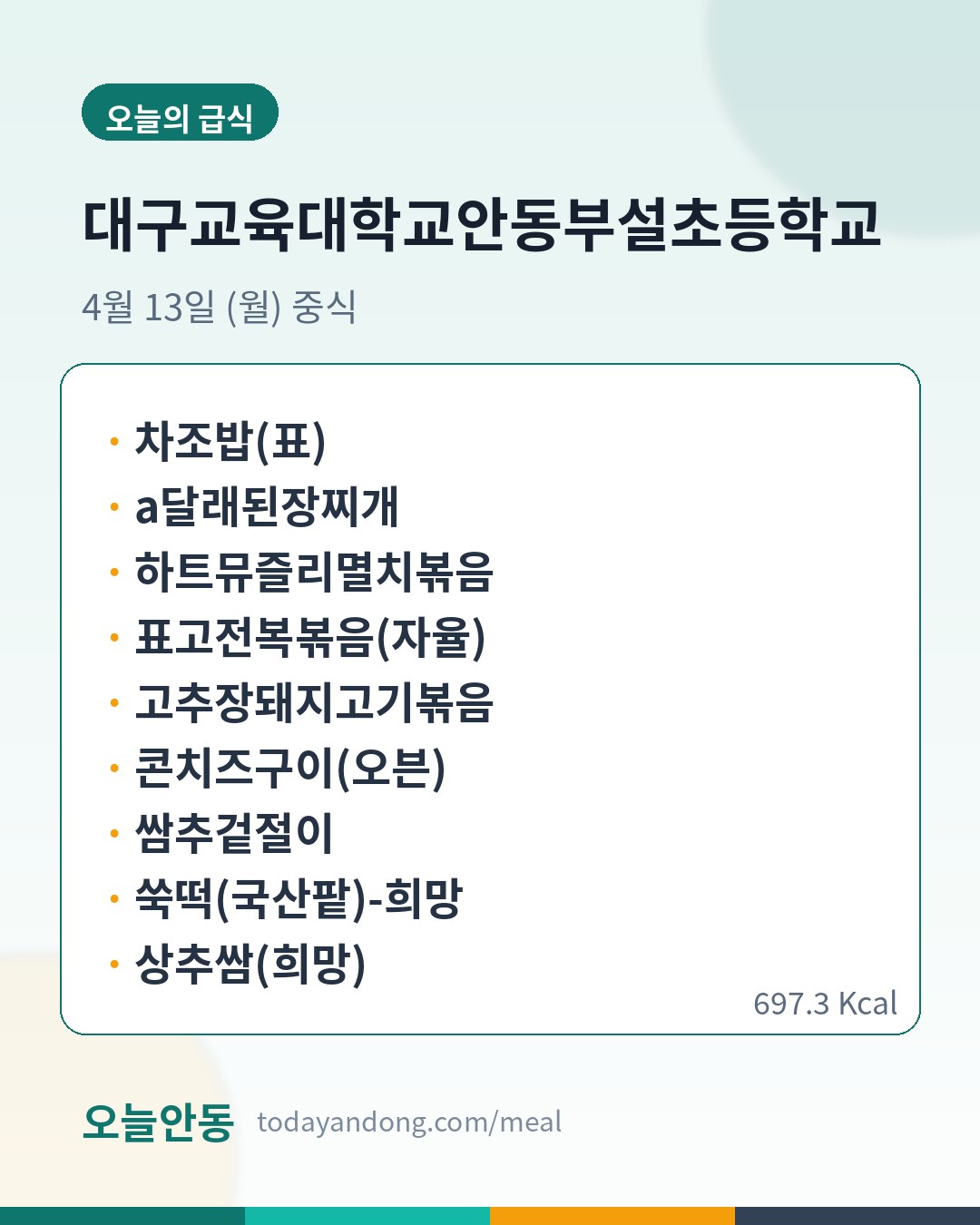 오늘의 급식

대구교육대학교안동부설초등학교

4월 13일 (월) 중식

• 차조밥(표)
• a달래된장찌개
• 하트뮤즐리멸치볶음
• 표고전복볶음(자율)
• 고추장돼지고기볶음
• 콘치즈구이(오븐)
• 쌈추겉절이
• 쑥떡(국산팥)-희망
• 상추쌈(희망)

697.3 Kcal

오늘안동 todayandong.com/meal